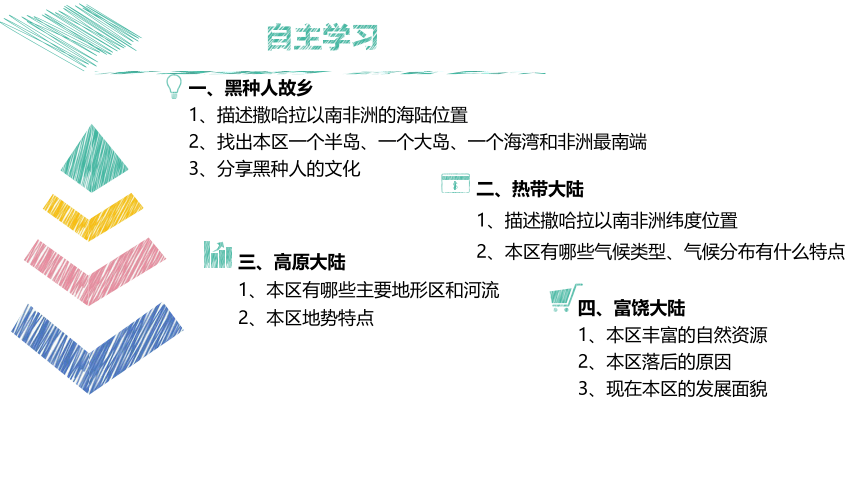 自主学习

一、黑种人故乡

1、描述撒哈拉以南非洲的海陆位置

2、找出本区一个半岛、一个大岛、一个海湾和非洲最南端

3、分享黑种人的文化

二、热带大陆

1、描述撒哈拉以南非洲纬度位置

2、本区有哪些气候类型、气候分布有什么特点

三、高原大陆

1、本区有哪些主要地形区和河流

2、本区地势特点

四、富饶大陆

1、本区丰富的自然资源

2、本区落后的原因

3、现在本区的发展面貌